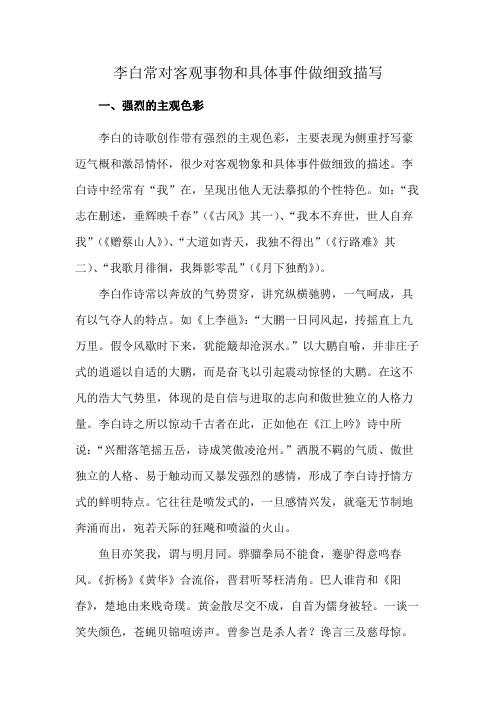 李白常对客观事物和具体事件做细致描写

一、强烈的主观色彩

李白的诗歌创作带有强烈的主观色彩，主要表现为侧重抒写豪迈气概和激昂情怀，很少对客观物象和具体事件做细致的描述。李白诗中经常有“我”在，呈现出他人无法摹拟的个性特色。如：“我志在删述，垂辉映千春”（《古风》其一）、“我本不弃世，世人自弃我”（《赠蔡山人》）、“大道如青天，我独不得出”（《行路难》其二）、“我歌月徘徊，我舞影零乱”（《月下独酌》）。

李白作诗常以奔放的气势贯穿，讲究纵横驰骋，一气呵成，具有以气夺人的特点。如《上李邕》：“大鹏一日同风起，抟摇直上九万里。假令风歇时下来，犹能簸却沧溟水。”以大鹏自喻，并非庄子式的逍遥以自适的大鹏，而是奋飞以引起震动惊怪的大鹏。在这不凡的浩大气势里，体现的是自信与进取的志向和傲世独立的人格力量。李白诗之所以惊动千古者在此，正如他在《江上吟》诗中所说：“兴酣落笔摇五岳，诗成笑傲凌沧州。”洒脱不羁的气质、傲世独立的人格、易于触动而又暴发强烈的感情，形成了李白诗抒情方式的鲜明特点。它往往是喷发式的，一旦感情兴发，就毫无节制地奔涌而出，宛若天际的狂飚和喷溢的火山。

鱼目亦笑我，谓与明月同。骅骝拳局不能食，蹇驴得意鸣春风。《折杨》《黄华》合流俗，晋君听琴枉清角。巴人谁肯和《阳春》，楚地由来贱奇璞。黄金散尽交不成，白首为儒身被轻。一谈一笑失颜色，苍蝇贝锦喧谤声。曾参岂是杀人者？谗言三及慈母惊。